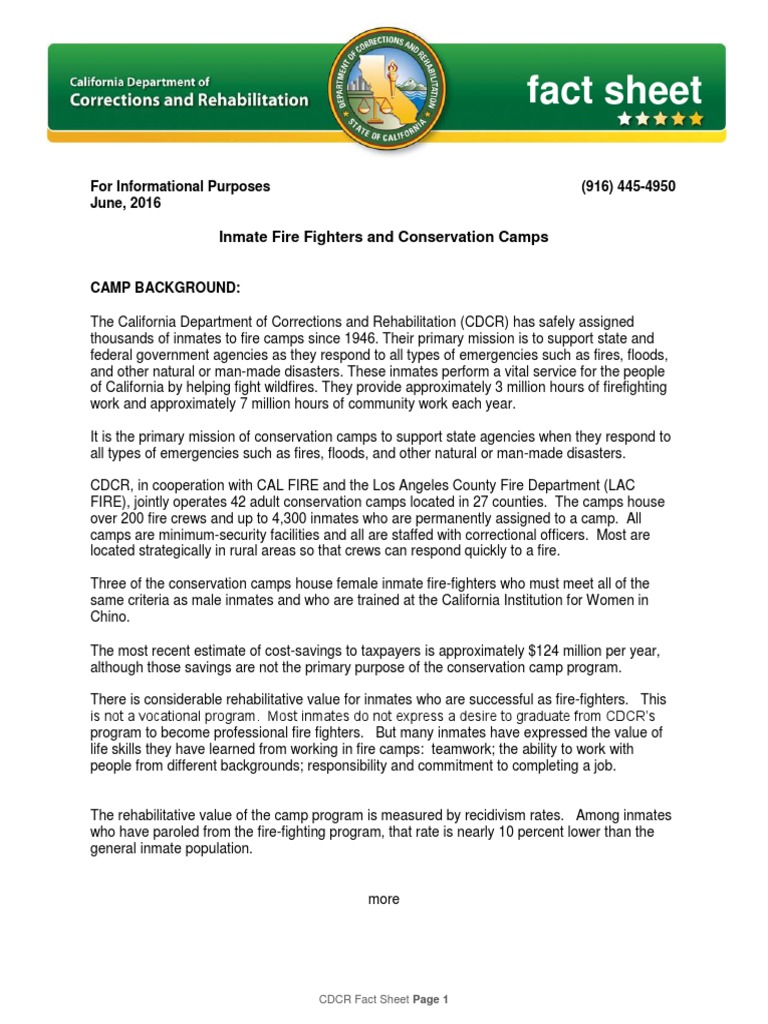 California Department of
Corrections and Rehabilitation

DEPARTMENT OF CORRECTIONS AND REHABILITATION
STATE OF CALIFORNIA

fact sheet

For Informational Purposes
June, 2016

(916) 445-4950

Inmate Fire Fighters and Conservation Camps

CAMP BACKGROUND:

The California Department of Corrections and Rehabilitation (CDCR) has safely assigned thousands of inmates to fire camps since 1946. Their primary mission is to support state and federal government agencies as they respond to all types of emergencies such as fires, floods, and other natural or man-made disasters. These inmates perform a vital service for the people of California by helping fight wildfires. They provide approximately 3 million hours of firefighting work and approximately 7 million hours of community work each year.

It is the primary mission of conservation camps to support state agencies when they respond to all types of emergencies such as fires, floods, and other natural or man-made disasters.

CDCR, in cooperation with CAL FIRE and the Los Angeles County Fire Department (LAC FIRE), jointly operates 42 adult conservation camps located in 27 counties. The camps house over 200 fire crews and up to 4,300 inmates who are permanently assigned to a camp. All camps are minimum-security facilities and all are staffed with correctional officers. Most are located strategically in rural areas so that crews can respond quickly to a fire.

Three of the conservation camps house female inmate fire-fighters who must meet all of the same criteria as male inmates and who are trained at the California Institution for Women in Chino.

The most recent estimate of cost-savings to taxpayers is approximately $124 million per year, although those savings are not the primary purpose of the conservation camp program.

There is considerable rehabilitative value for inmates who are successful as fire-fighters. This is not a vocational program. Most inmates do not express a desire to graduate from CDCR's program to become professional fire fighters. But many inmates have expressed the value of life skills they have learned from working in fire camps: teamwork; the ability to work with people from different backgrounds; responsibility and commitment to completing a job.

The rehabilitative value of the camp program is measured by recidivism rates. Among inmates who have paroled from the fire-fighting program, that rate is nearly 10 percent lower than the general inmate population.

more

CDCR Fact Sheet Page 1